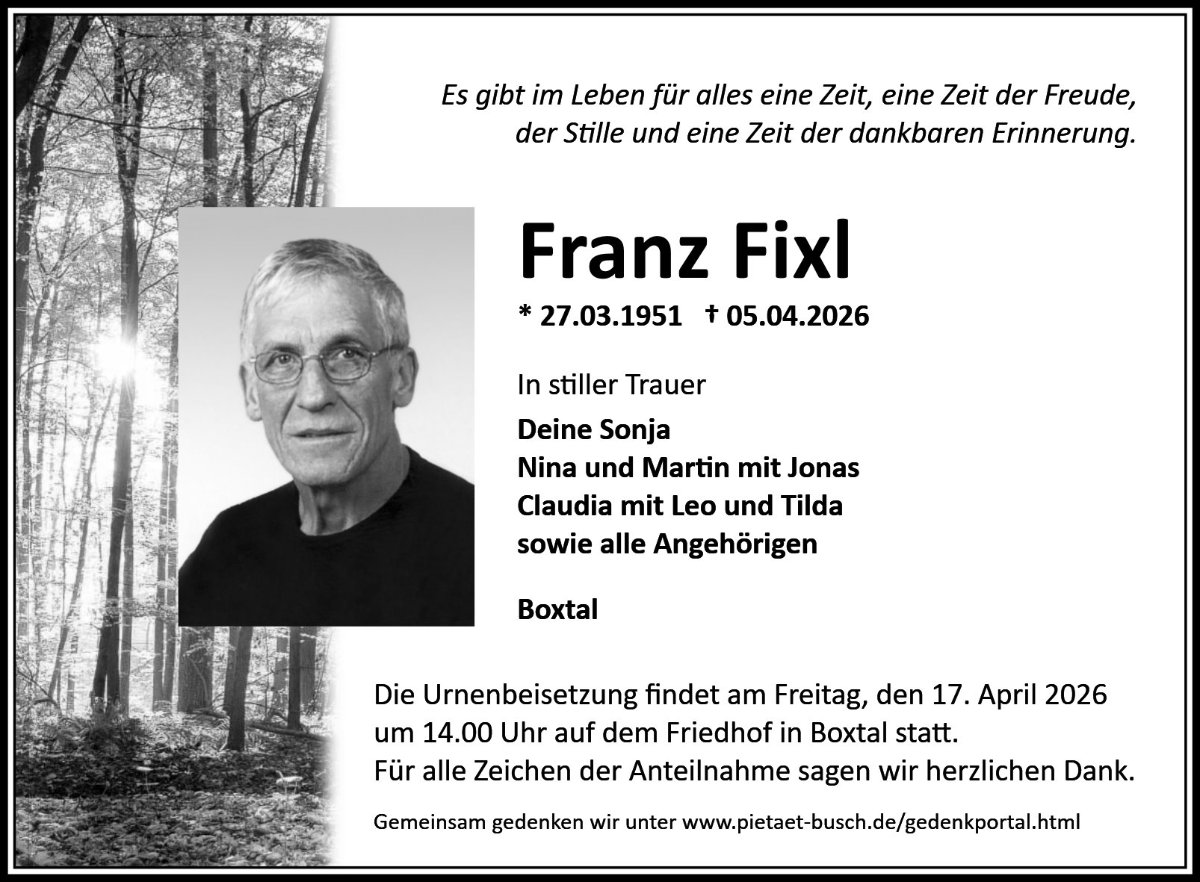 Es gibt im Leben für alles eine Zeit, eine Zeit der Freude, der Stille und eine Zeit der dankbaren Erinnerung.

Franz Fixl

* 27.03.1951 † 05.04.2026

In stiller Trauer

Deine Sonja
Nina und Martin mit Jonas
Claudia mit Leo und Tilda
sowie alle Angehörigen

Boxtal

Die Urnenbeisetzung findet am Freitag, den 17. April 2026 um 14.00 Uhr auf dem Friedhof in Boxtal statt.
Für alle Zeichen der Anteilnahme sagen wir herzlichen Dank.

Gemeinsam gedenken wir unter www.pietaet-busch.de/gedenkportal.html